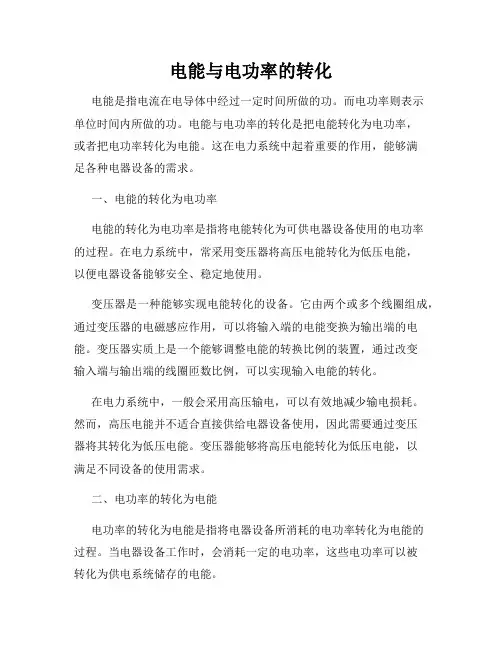 电能与电功率的转化

电能是指电流在电导体中经过一定时间所做的功。而电功率则表示单位时间内所做的功。电能与电功率的转化是把电能转化为电功率，或者把电功率转化为电能。这在电力系统中起着重要的作用，能够满足各种电器设备的需求。

一、电能的转化为电功率

电能的转化为电功率是指将电能转化为可供电器设备使用的电功率的过程。在电力系统中，常采用变压器将高压电能转化为低压电能，以便电器设备能够安全、稳定地使用。

变压器是一种能够实现电能转化的设备。它由两个或多个线圈组成，通过变压器的电磁感应作用，可以将输入端的电能变换为输出端的电能。变压器实质上是一个能够调整电能的转换比例的装置，通过改变输入端与输出端的线圈匝数比例，可以实现输入电能的转化。

在电力系统中，一般会采用高压输电，可以有效地减少输电损耗。然而，高压电能并不适合直接供给电器设备使用，因此需要通过变压器将其转化为低压电能。变压器能够将高压电能转化为低压电能，以满足不同设备的使用需求。

二、电功率的转化为电能

电功率的转化为电能是指将电器设备所消耗的电功率转化为电能的过程。当电器设备工作时，会消耗一定的电功率，这些电功率可以被转化为供电系统储存的电能。